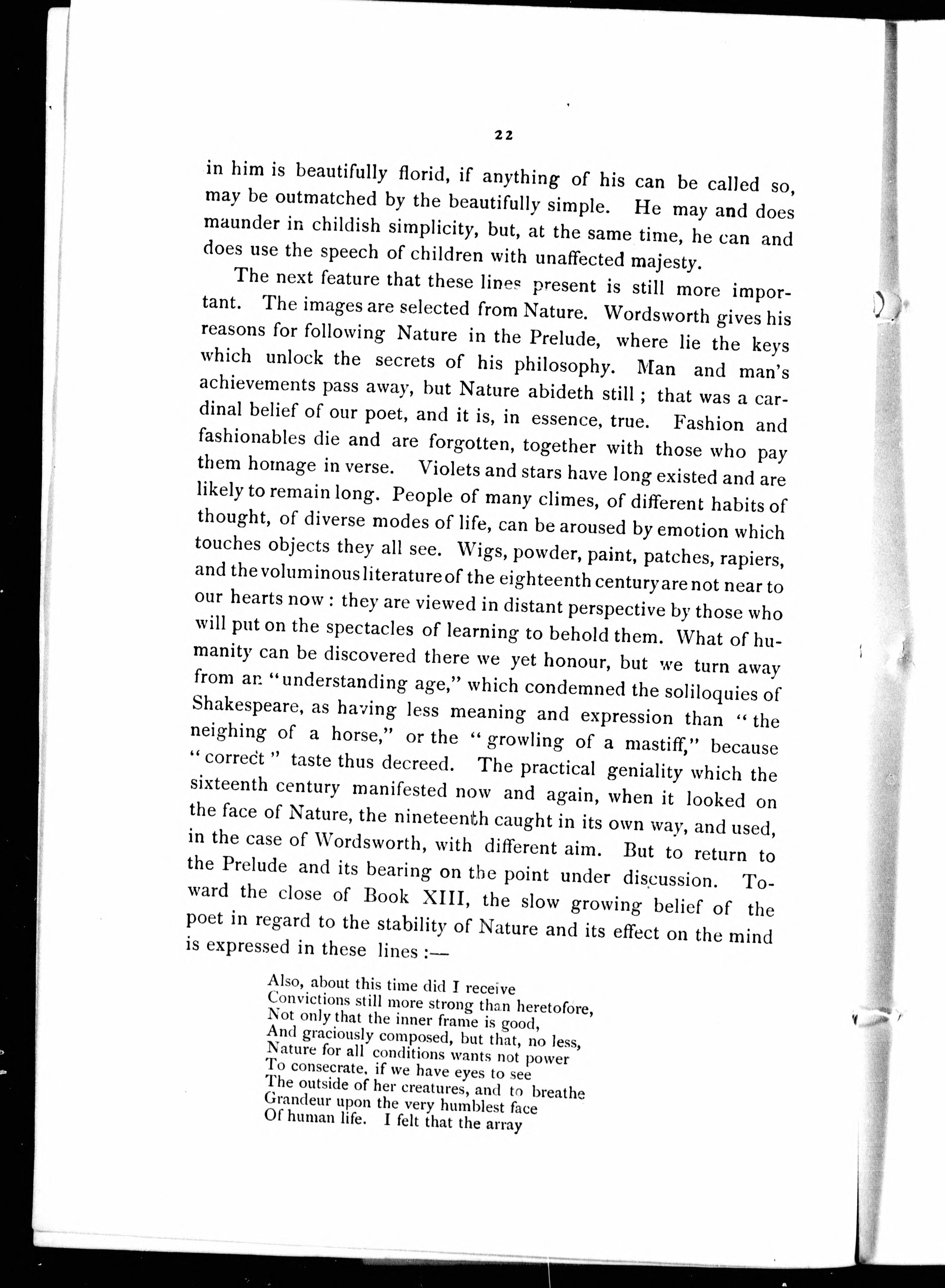 22

in him is beautifully florid, if anything of his can be called so, may be outmatched by the beautifully simple. He may and does maunder in childish simplicity, but, at the same time, he can and does use the speech of children with unaffected majesty.

The next feature that these lines present is still more important. The images are selected from Nature. Wordsworth gives his reasons for following Nature in the Prelude, where lie the keys which unlock the secrets of his philosophy. Man and man's achievements pass away, but Nature abideth still; that was a cardinal belief of our poet, and it is, in essence, true. Fashion and fashionables die and are forgotten, together with those who pay them homage in verse. Violets and stars have long existed and are likely to remain long. People of many climes, of different habits of thought, of diverse modes of life, can be aroused by emotion which touches objects they all see. Wigs, powder, paint, patches, rapiers, and the voluminous literature of the eighteenth century are not near to our hearts now: they are viewed in distant perspective by those who will put on the spectacles of learning to behold them. What of humanity can be discovered there we yet honour, but we turn away from an "understanding age," which condemned the soliloquies of Shakespeare, as having less meaning and expression than "the neighing of a horse," or the "growling of a mastiff," because "correct" taste thus decreed. The practical geniality which the sixteenth century manifested now and again, when it looked on the face of Nature, the nineteenth caught in its own way, and used, in the case of Wordsworth, with different aim. But to return to the Prelude and its bearing on the point under discussion. Toward the close of Book XIII, the slow growing belief of the poet in regard to the stability of Nature and its effect on the mind is expressed in these lines:—

Also, about this time did I receive
Convictions still more strong than heretofore,
Not only that the inner frame is good,
And graciously composed, but that, no less,
Nature for all conditions wants not power
To consecrate, if we have eyes to see
The outside of her creatures, and to breathe
Grandeur upon the very humblest face
Of human life. I felt that the array